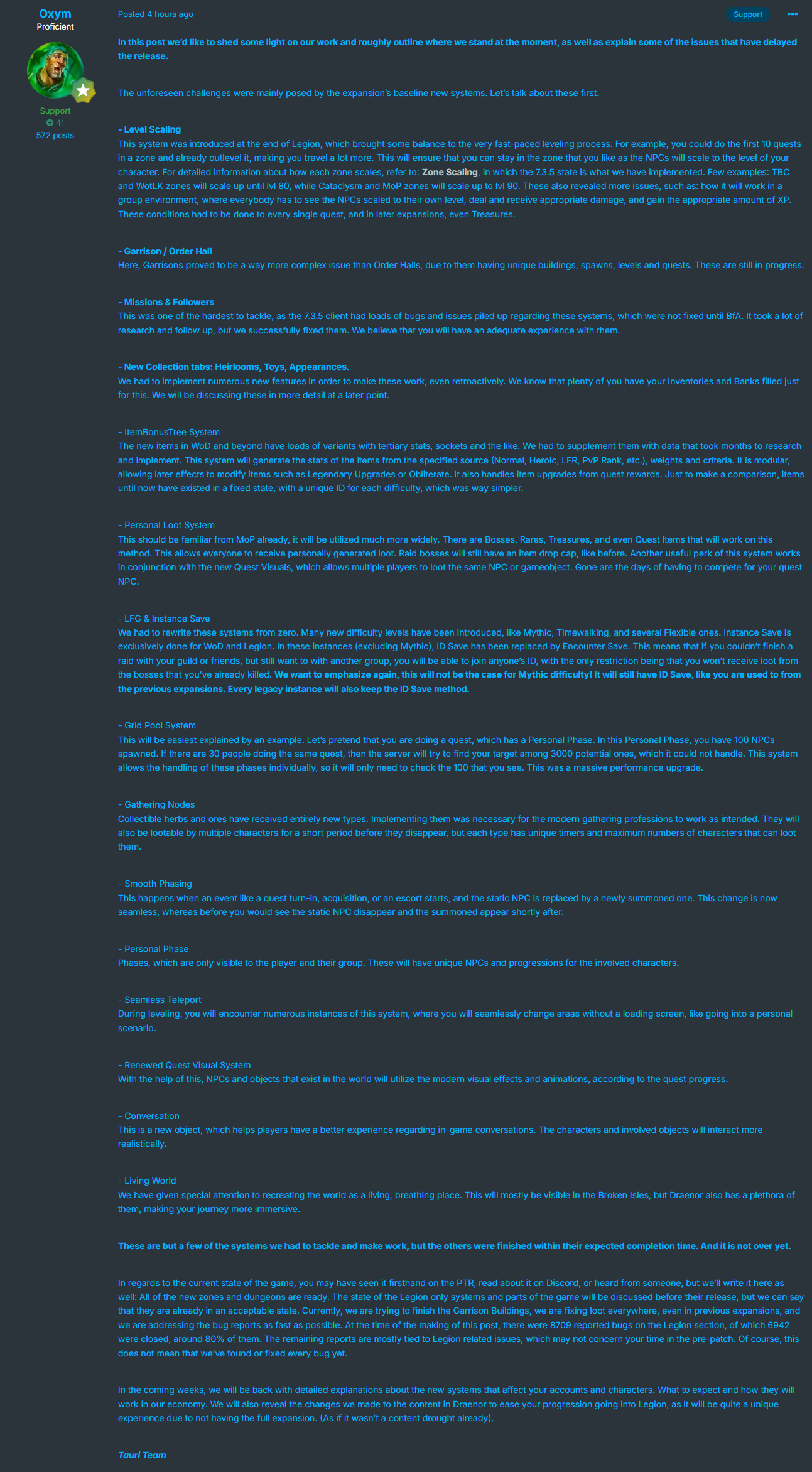 Oxym
Proficient

Support
41
572 posts

Posted 4 hours ago

Support

In this post we'd like to shed some light on our work and roughly outline where we stand at the moment, as well as explain some of the issues that have delayed the release.

The unforeseen challenges were mainly posed by the expansion's baseline new systems. Let's talk about these first.

- Level Scaling
This system was introduced at the end of Legion, which brought some balance to the very fast-paced leveling process. For example, you could do the first 10 quests in a zone and already outlevel it, making you travel a lot more. This will ensure that you can stay in the zone that you like as the NPCs will scale to the level of your character. For detailed information about how each zone scales, refer to: Zone Scaling, in which the 7.3.5 state is what we have implemented. Few examples: TBC and WotLK zones will scale up until lvl 80, while Cataclysm and MoP zones will scale up to lvl 90. These also revealed more issues, such as: how it will work in a group environment, where everybody has to see the NPCs scaled to their own level, deal and receive appropriate damage, and gain the appropriate amount of XP. These conditions had to be done to every single quest, and in later expansions, even Treasures.

- Garrison / Order Hall
Here, Garrisons proved to be a way more complex issue than Order Halls, due to them having unique buildings, spawns, levels and quests. These are still in progress.

- Missions & Followers
This was one of the hardest to tackle, as the 7.3.5 client had loads of bugs and issues piled up regarding these systems, which were not fixed until BfA. It took a lot of research and follow up, but we successfully fixed them. We believe that you will have an adequate experience with them.

- New Collection tabs: Heirlooms, Toys, Appearances.
We had to implement numerous new features in order to make these work, even retroactively. We know that plenty of you have your Inventories and Banks filled just for this. We will be discussing these in more detail at a later point.

- ItemBonusTree System
The new items in WoD and beyond have loads of variants with tertiary stats, sockets and the like. We had to supplement them with data that took months to research and implement. This system will generate the stats of the items from the specified source (Normal, Heroic, LFR, PvP Rank, etc.), weights and criteria. It is modular, allowing later effects to modify items such as Legendary Upgrades or Obliterate. It also handles item upgrades from quest rewards. Just to make a comparison, items until now have existed in a fixed state, with a unique ID for each difficulty, which was way simpler.

- Personal Loot System
This should be familiar from MoP already, it will be utilized much more widely. There are Bosses, Rares, Treasures, and even Quest Items that will work on this method. This allows everyone to receive personally generated loot. Raid bosses will still have an item drop cap, like before. Another useful perk of this system works in conjunction with the new Quest Visuals, which allows multiple players to loot the same NPC or gameobject. Gone are the days of having to compete for your quest NPC.

- LFG & Instance Save
We had to rewrite these systems from zero. Many new difficulty levels have been introduced, like Mythic, Timewalking, and several Flexible ones. Instance Save is exclusively done for WoD and Legion. In these instances (excluding Mythic), ID Save has been replaced by Encounter Save. This means that if you couldn't finish a raid with your guild or friends, but still want to with another group, you will be able to join anyone's ID, with the only restriction being that you won't receive loot from the bosses that you've already killed. We want to emphasize again, this will not be the case for Mythic difficulty! It will still have ID Save, like you are used to from the previous expansions. Every legacy instance will also keep the ID Save method.

- Grid Pool System
This will be easiest explained by an example. Let's pretend that you are doing a quest, which has a Personal Phase. In this Personal Phase, you have 100 NPCs spawned. If there are 30 people doing the same quest, then the server will try to find your target among 3000 potential ones, which it could not handle. This system allows the handling of these phases individually, so it will only need to check the 100 that you see. This was a massive performance upgrade.

- Gathering Nodes
Collectible herbs and ores have received entirely new types. Implementing them was necessary for the modern gathering professions to work as intended. They will also be lootable by multiple characters for a short period before they disappear, but each type has unique timers and maximum numbers of characters that can loot them.

- Smooth Phasing
This happens when an event like a quest turn-in, acquisition, or an escort starts, and the static NPC is replaced by a newly summoned one. This change is now seamless, whereas before you would see the static NPC disappear and the summoned appear shortly after.

- Personal Phase
Phases, which are only visible to the player and their group. These will have unique NPCs and progressions for the involved characters.

- Seamless Teleport
During leveling, you will encounter numerous instances of this system, where you will seamlessly change areas without a loading screen, like going into a personal scenario.

- Renewed Quest Visual System
With the help of this, NPCs and objects that exist in the world will utilize the modern visual effects and animations, according to the quest progress.

- Conversation
This is a new object, which helps players have a better experience regarding in-game conversations. The characters and involved objects will interact more realistically.

- Living World
We have given special attention to recreating the world as a living, breathing place. This will mostly be visible in the Broken Isles, but Draenor also has a plethora of them, making your journey more immersive.

These are but a few of the systems we had to tackle and make work, but the others were finished within their expected completion time. And it is not over yet.

In regards to the current state of the game, you may have seen it firsthand on the PTR, read about it on Discord, or heard from someone, but we'll write it here as well: All of the new zones and dungeons are ready. The state of the Legion only systems and parts of the game will be discussed before their release, but we can say that they are already in an acceptable state. Currently, we are trying to finish the Garrison Buildings, we are fixing loot everywhere, even in previous expansions, and we are addressing the bug reports as fast as possible. At the time of the making of this post, there were 8709 reported bugs on the Legion section, of which 6942 were closed, around 80% of them. The remaining reports are mostly tied to Legion related issues, which may not concern your time in the pre-patch. Of course, this does not mean that we've found or fixed every bug yet.

In the coming weeks, we will be back with detailed explanations about the new systems that affect your accounts and characters. What to expect and how they will work in our economy. We will also reveal the changes we made to the content in Draenor to ease your progression going into Legion, as it will be quite a unique experience due to not having the full expansion. (As if it wasn't a content drought already).

Tauri Team